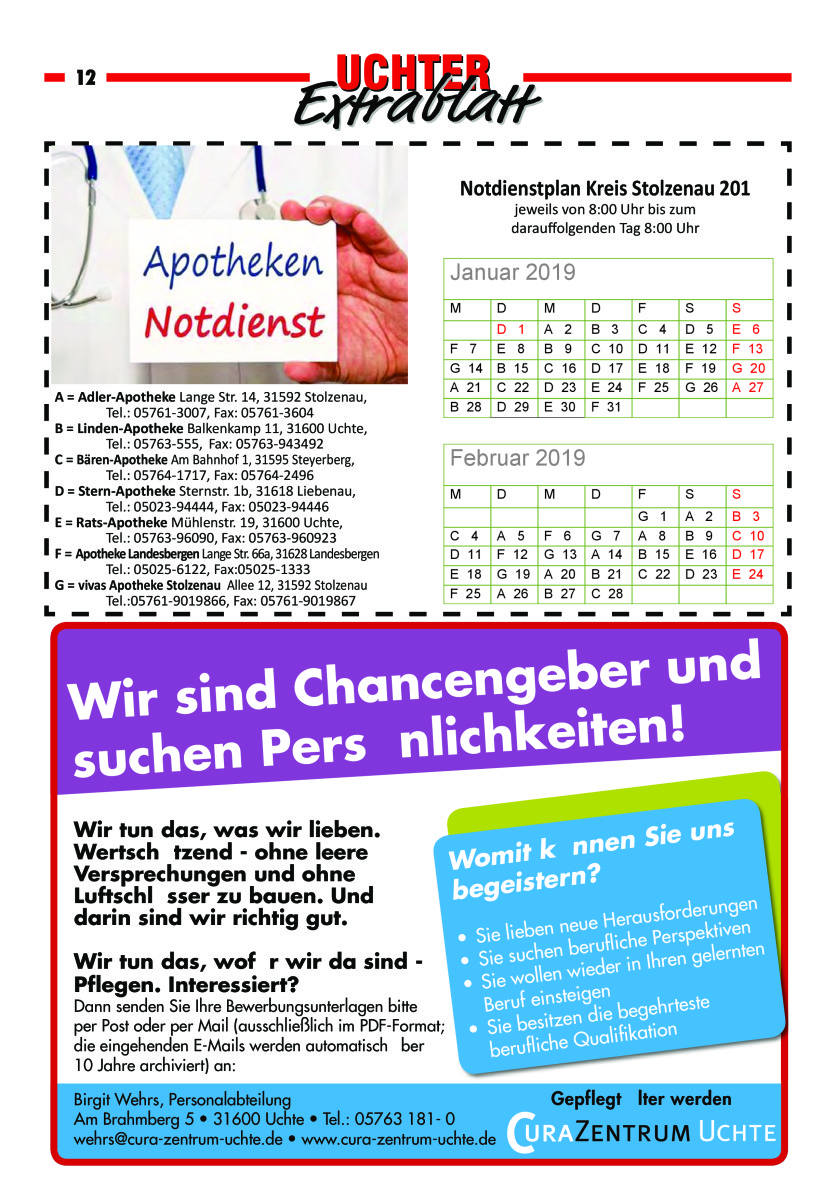 12

UCHTER Extrablatt

Apotheken Notdienst

A = Adler-Apotheke Lange Str. 14, 31592 Stolzenau, Tel.: 05761-3007, Fax: 05761-3604
B = Linden-Apotheke Balkenkamp 11, 31600 Uchte, Tel.: 05763-555, Fax: 05763-943492
C = Bären-Apotheke Am Bahnhof 1, 31595 Steyerberg, Tel.: 05764-1717, Fax: 05764-2496
D = Stern-Apotheke Sternstr. 1b, 31618 Liebenau, Tel.: 05023-94444, Fax: 05023-94446
E = Rats-Apotheke Mühlenstr. 19, 31600 Uchte, Tel.: 05763-96090, Fax: 05763-960923
F = Apotheke Landesbergen Lange Str. 66a, 31628 Landesbergen Tel.: 05025-6122, Fax:05025-1333
G = vivas Apotheke Stolzenau Allee 12, 31592 Stolzenau Tel.:05761-9019866, Fax: 05761-9019867

Notdienstplan Kreis Stolzenau 201
jeweils von 8:00 Uhr bis zum darauffolgenden Tag 8:00 Uhr

Januar 2019

| M | D | M | D | F | S | S |
|---|---|---|---|---|---|---|
| | D 1 | A 2 | B 3 | C 4 | D 5 | E 6 |
| F 7 | E 8 | B 9 | C 10 | D 11 | E 12 | F 13 |
| G 14 | B 15 | C 16 | D 17 | E 18 | F 19 | G 20 |
| A 21 | C 22 | D 23 | E 24 | F 25 | G 26 | A 27 |
| B 28 | D 29 | E 30 | F 31 | | | |

Februar 2019

| M | D | M | D | F | S | S |
|---|---|---|---|---|---|---|
| | | | | G 1 | A 2 | B 3 |
| C 4 | A 5 | F 6 | G 7 | A 8 | B 9 | C 10 |
| D 11 | F 12 | G 13 | A 14 | B 15 | E 16 | D 17 |
| E 18 | G 19 | A 20 | B 21 | C 22 | D 23 | E 24 |
| F 25 | A 26 | B 27 | C 28 | | | |

Wir sind Chancengeber und suchen Pers nlichkeiten!

Wir tun das, was wir lieben. Wertsch tzend - ohne leere Versprechungen und ohne Luftschl sser zu bauen. Und darin sind wir richtig gut.

Wir tun das, wof r wir da sind - Pflegen. Interessiert?
Dann senden Sie Ihre Bewerbungsunterlagen bitte per Post oder per Mail (ausschließlich im PDF-Format; die eingehenden E-Mails werden automatisch ber 10 Jahre archiviert) an:

Womit k nnen Sie uns begeistern?
• Sie lieben neue Herausforderungen
• Sie suchen berufliche Perspektiven
• Sie wollen wieder in Ihren gelernten Beruf einsteigen
• Sie besitzen die begehrteste berufliche Qualifikation

Birgit Wehrs, Personalabteilung
Am Brahmberg 5 • 31600 Uchte • Tel.: 05763 181- 0
wehrs@cura-zentrum-uchte.de • www.cura-zentrum-uchte.de

Gepflegt lter werden
CURAZENTRUM UCHTE